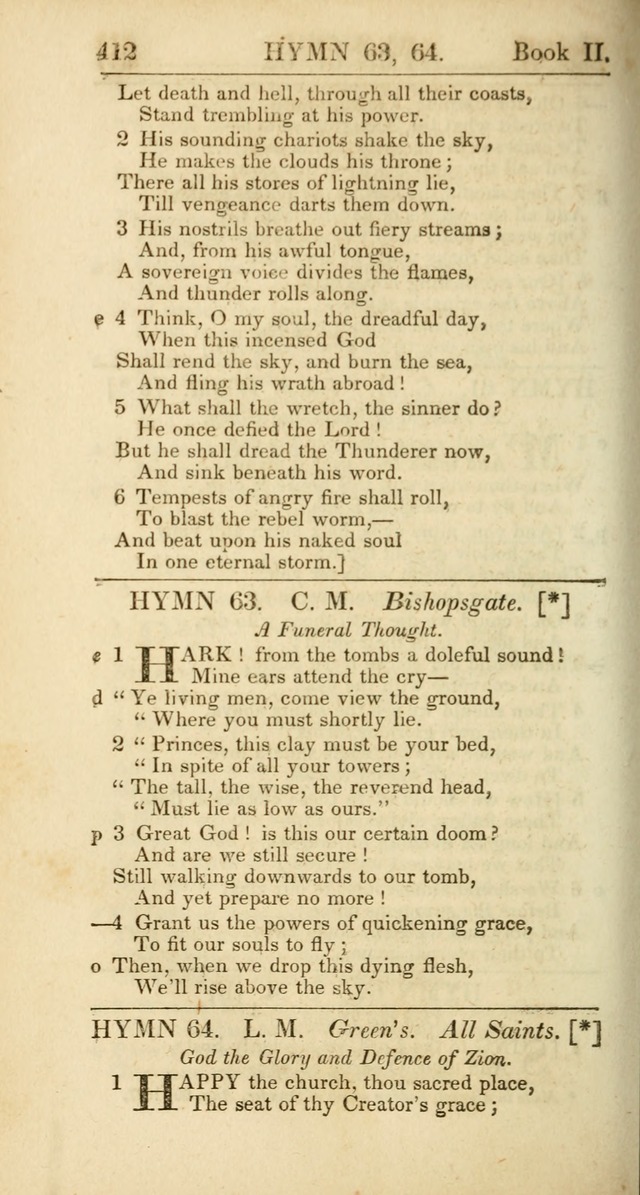 412 HYMN 63, 64. Book II.

Let death and hell, through all their coasts,
Stand trembling at his power.
2 His sounding chariots shake the sky,
He makes the clouds his throne;
There all his stores of lightning lie,
Till vengeance darts them down.
3 His nostrils breathe out fiery streams;
And, from his awful tongue,
A sovereign voice divides the flames,
And thunder rolls along.
e 4 Think, O my soul, the dreadful day,
When this incensed God
Shall rend the sky, and burn the sea,
And fling his wrath abroad!
5 What shall the wretch, the sinner do?
He once defied the Lord!
But he shall dread the Thunderer now,
And sink beneath his word.
6 Tempests of angry fire shall roll,
To blast the rebel worm,—
And beat upon his naked soul
In one eternal storm.]

HYMN 63. C. M. Bishopsgate. [*]
A Funeral Thought.

e 1 HARK! from the tombs a doleful sound!
Mine ears attend the cry—
d "Ye living men, come view the ground,
"Where you must shortly lie.
2 "Princes, this clay must be your bed,
"In spite of all your towers;
"The tall, the wise, the reverend head,
"Must lie as low as ours."
p 3 Great God! is this our certain doom?
And are we still secure!
Still walking downwards to our tomb,
And yet prepare no more!
—4 Grant us the powers of quickening grace,
To fit our souls to fly;
o Then, when we drop this dying flesh,
We'll rise above the sky.

HYMN 64. L. M. Green's. All Saints. [*]
God the Glory and Defence of Zion.

1 HAPPY the church, thou sacred place,
The seat of thy Creator's grace;